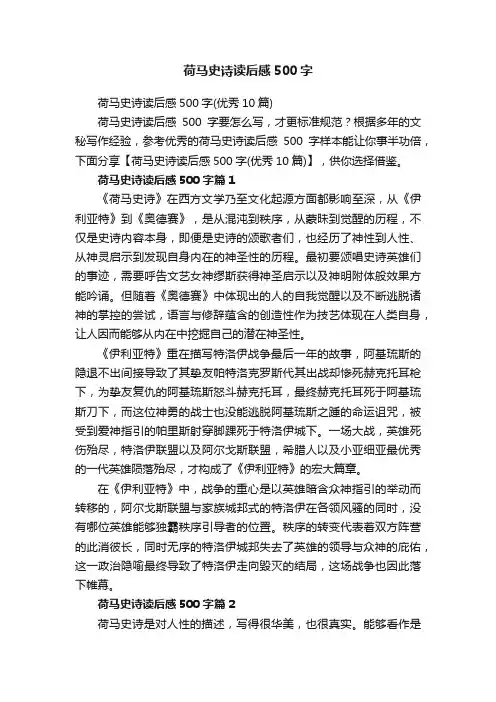 荷马史诗读后感500字

荷马史诗读后感500字(优秀10篇)

荷马史诗读后感 500 字要怎么写，才更标准规范？根据多年的文秘写作经验，参考优秀的荷马史诗读后感 500 字样本能让你事半功倍，下面分享【荷马史诗读后感500字(优秀10篇)】，供你选择借鉴。

荷马史诗读后感500字篇1

《荷马史诗》在西方文学乃至文化起源方面都影响至深，从《伊利亚特》到《奥德赛》，是从混沌到秩序，从蒙昧到觉醒的历程，不仅是史诗内容本身，即便是史诗的颂歌者们，也经历了神性到人性、从神灵启示到发现自身内在的神圣性的历程。最初要颂唱史诗英雄们的事迹，需要呼告文艺女神缪斯获得神圣启示以及神明附体般效果方能吟诵。但随着《奥德赛》中体现出的人的自我觉醒以及不断逃脱诸神的掌控的尝试，语言与修辞蕴含的创造性作为技艺体现在人类自身，让人因而能够从内在中挖掘自己的潜在神圣性。

《伊利亚特》重在描写特洛伊战争最后一年的故事，阿基琉斯的隐退不出间接导致了其挚友帕特洛克罗斯代其出战却惨死赫克托耳枪下，为挚友复仇的阿基琉斯怒斗赫克托耳，最终赫克托耳死于阿基琉斯刀下，而这位神勇的战士也没能逃脱阿基琉斯之踵的命运诅咒，被受到爱神指引的帕里斯射穿脚踝死于特洛伊城下。一场大战，英雄死伤殆尽，特洛伊联盟以及阿尔戈斯联盟，希腊人以及小亚细亚最优秀的一代英雄陨落殆尽，才构成了《伊利亚特》的宏大篇章。

在《伊利亚特》中，战争的重心是以英雄暗含众神指引的举动而转移的，阿尔戈斯联盟与家族城邦式的特洛伊在各领风骚的同时，没有哪位英雄能够独霸秩序引导者的位置。秩序的转变代表着双方阵营的此消彼长，同时无序的特洛伊城邦失去了英雄的领导与众神的庇佑，这一政治隐喻最终导致了特洛伊走向毁灭的结局，这场战争也因此落下帷幕。

荷马史诗读后感500字篇2

荷马史诗是对人性的描述，写得很华美，也很真实。能够看作是